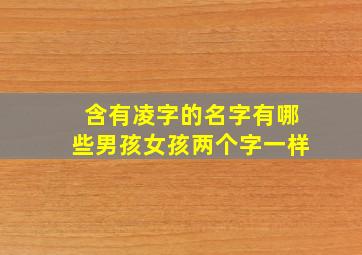 含有凌字的名字有哪些男孩女孩两个字一样